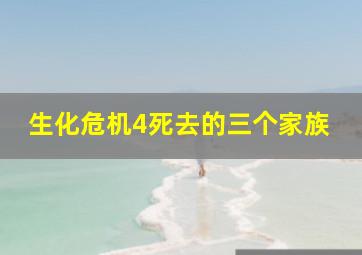 生化危机4死去的三个家族